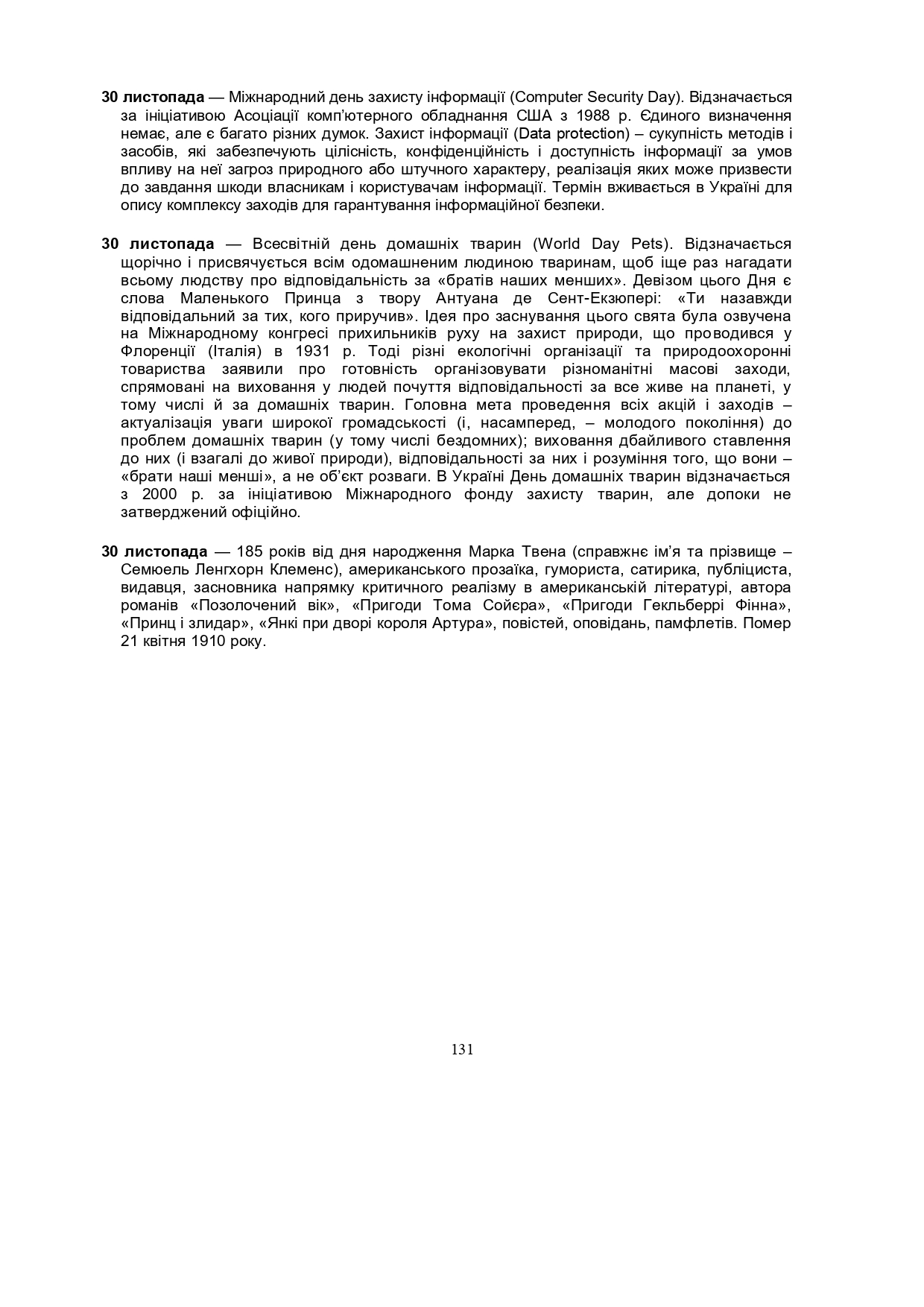 30 листопада — Міжнародний день захисту інформації (Computer Security Day). Відзначається за ініціативою Асоціації комп'ютерного обладнання США з 1988 р. Єдиного визначення немає, але є багато різних думок. Захист інформації (Data protection) – сукупність методів і засобів, які забезпечують цілісність, конфіденційність і доступність інформації за умов впливу на неї загроз природного або штучного характеру, реалізація яких може призвести до завдання шкоди власникам і користувачам інформації. Термін вживається в Україні для опису комплексу заходів для гарантування інформаційної безпеки.

30 листопада — Всесвітній день домашніх тварин (World Day Pets). Відзначається щорічно і присвячується всім одомашненим людиною тваринам, щоб іще раз нагадати всьому людству про відповідальність за «братів наших менших». Девізом цього Дня є слова Маленького Принца з твору Антуана де Сент-Екзюпері: «Ти назавжди відповідальний за тих, кого приручив». Ідея про заснування цього свята була озвучена на Міжнародному конгресі прихильників руху на захист природи, що проводився у Флоренції (Італія) в 1931 р. Тоді різні екологічні організації та природоохоронні товариства заявили про готовність організовувати різноманітні масові заходи, спрямовані на виховання у людей почуття відповідальності за все живе на планеті, у тому числі й за домашніх тварин. Головна мета проведення всіх акцій і заходів – актуалізація уваги широкої громадськості (і, насамперед, – молодого покоління) до проблем домашніх тварин (у тому числі бездомних); виховання дбайливого ставлення до них (і взагалі до живої природи), відповідальності за них і розуміння того, що вони – «брати наші менші», а не об'єкт розваги. В Україні День домашніх тварин відзначається з 2000 р. за ініціативою Міжнародного фонду захисту тварин, але допоки не затверджений офіційно.

30 листопада — 185 років від дня народження Марка Твена (справжнє ім'я та прізвище – Семюель Ленгхорн Клеменс), американського прозаїка, гумориста, сатирика, публіциста, видавця, засновника напрямку критичного реалізму в американській літературі, автора романів «Позолочений вік», «Пригоди Тома Сойєра», «Пригоди Гекльберрі Фінна», «Принц і злидар», «Янкі при дворі короля Артура», повістей, оповідань, памфлетів. Помер 21 квітня 1910 року.

131